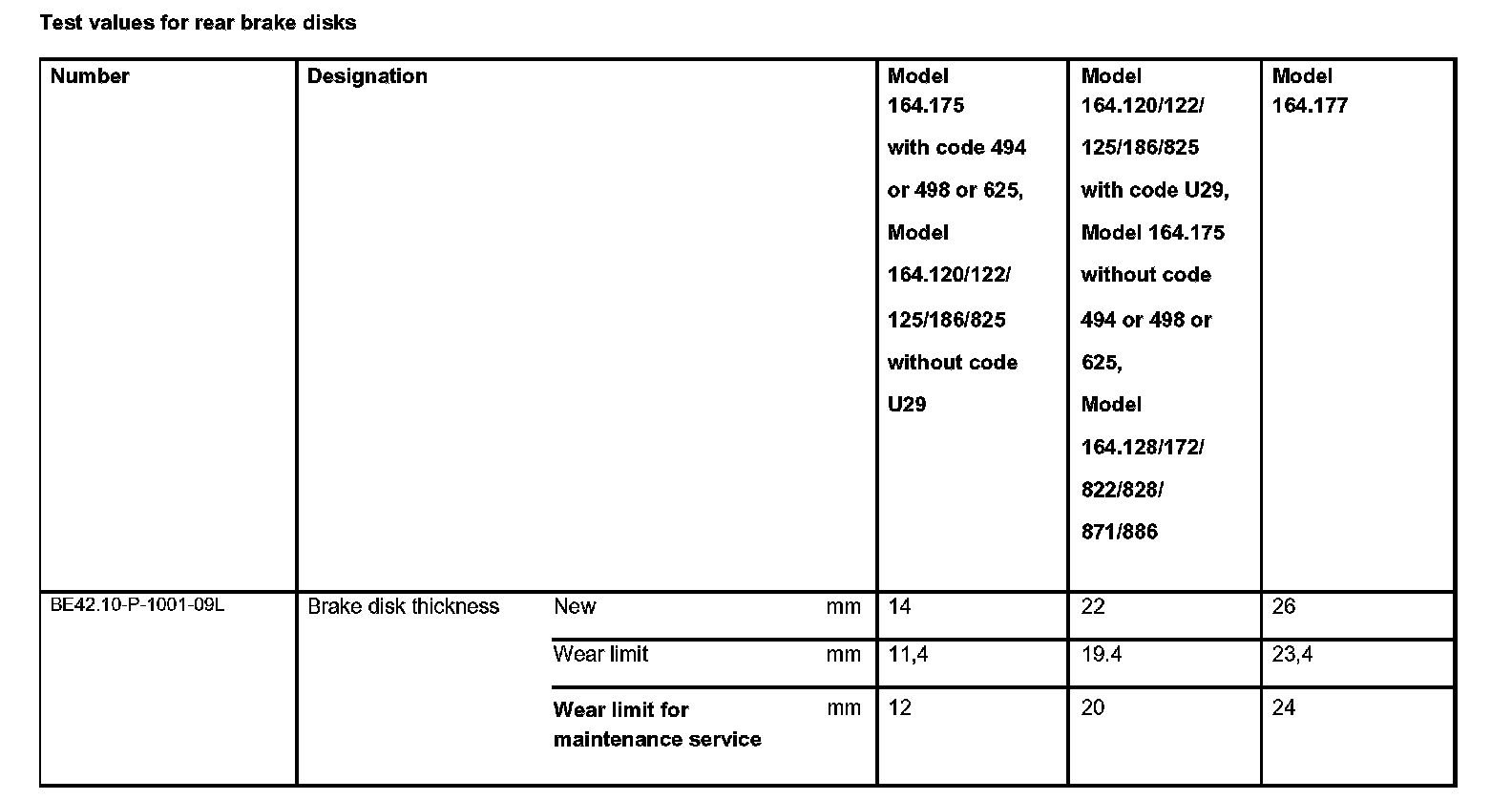 Test values for rear brake disks

| Number | Designation | | | Model 164.175 with code 494 or 498 or 625, Model 164.120/122/ 125/186/825 without code U29 | Model 164.120/122/ 125/186/825 with code U29, Model 164.175 without code 494 or 498 or 625, Model 164.128/172/ 822/828/ 871/886 | Model 164.177 |
|---|---|---|---|---|---|---|
| BE42.10-P-1001-09L | Brake disk thickness | New | mm | 14 | 22 | 26 |
| | | Wear limit | mm | 11,4 | 19.4 | 23,4 |
| | | Wear limit for maintenance service | mm | 12 | 20 | 24 |